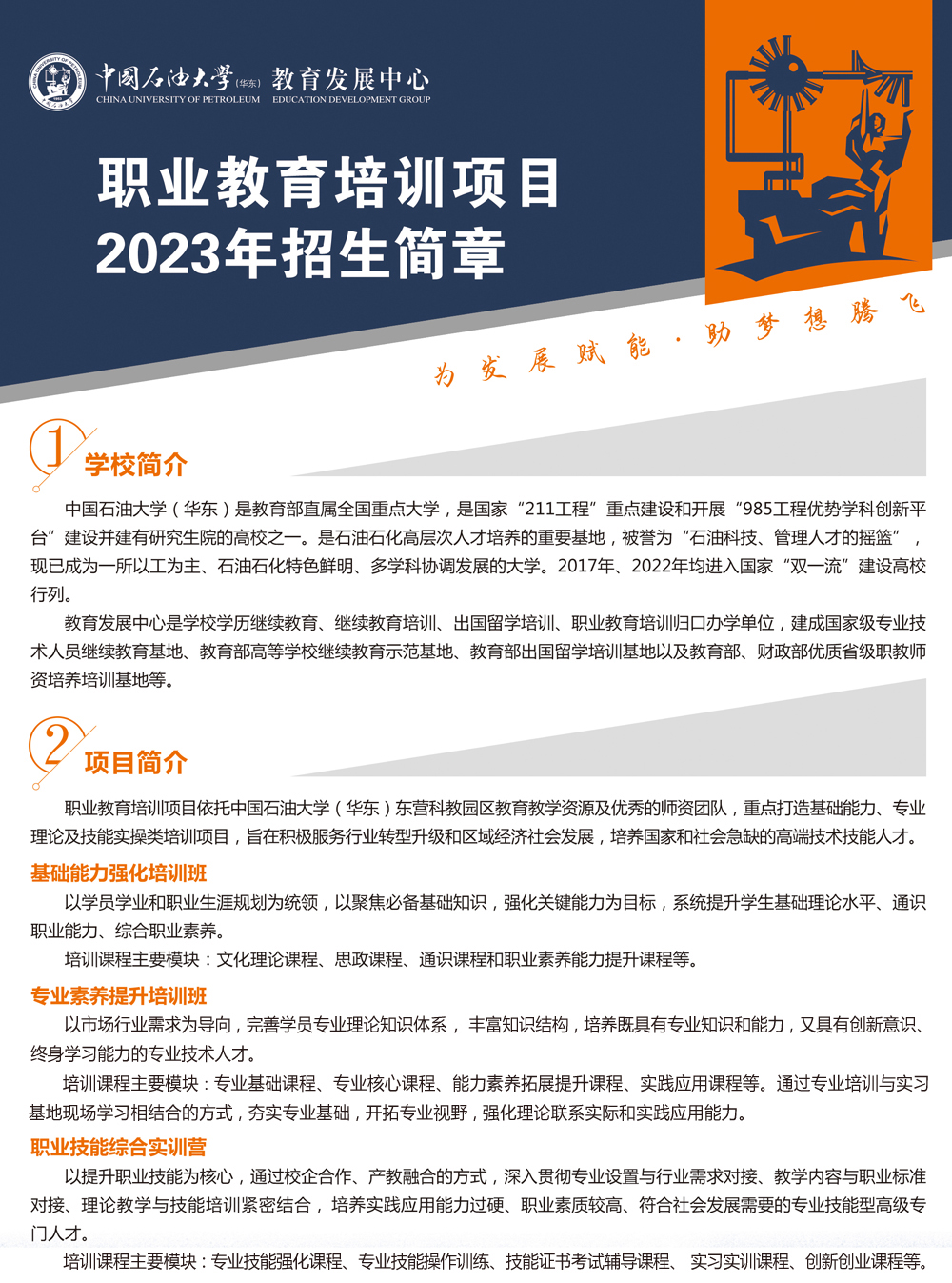 中国石油大学(华东) 教育发展中心
CHINA UNIVERSITY OF PETROLEUM EDUCATION DEVELOPMENT GROUP

职业教育培训项目
2023年招生简章

为发展赋能·助梦想腾飞

1 学校简介

中国石油大学（华东）是教育部直属全国重点大学，是国家“211工程”重点建设和开展“985工程优势学科创新平台”建设并建有研究生院的高校之一。是石油石化高层次人才培养的重要基地，被誉为“石油科技、管理人才的摇篮”，现已成为一所以工为主、石油石化特色鲜明、多学科协调发展的大学。2017年、2022年均进入国家“双一流”建设高校行列。

教育发展中心是学校学历继续教育、继续教育培训、出国留学培训、职业教育培训归口办学单位，建成国家级专业技术人员继续教育基地、教育部高等学校继续教育示范基地、教育部出国留学培训基地以及教育部、财政部优质省级职教师资培养培训基地等。

2 项目简介

职业教育培训项目依托中国石油大学（华东）东营科教园区教育教学资源及优秀的师资团队，重点打造基础能力、专业理论及技能实操类培训项目，旨在积极服务行业转型升级和区域经济社会发展，培养国家和社会急缺的高端技术技能人才。

基础能力强化培训班

以学员学业和职业生涯规划为统领，以聚焦必备基础知识，强化关键能力为目标，系统提升学生基础理论水平、通识职业能力、综合职业素养。

培训课程主要模块：文化理论课程、思政课程、通识课程和职业素养能力提升课程等。

专业素养提升培训班

以市场行业需求为导向，完善学员专业理论知识体系， 丰富知识结构，培养既具有专业知识和能力，又具有创新意识、终身学习能力的专业技术人才。

培训课程主要模块：专业基础课程、专业核心课程、能力素养拓展提升课程、实践应用课程等。通过专业培训与实习基地现场学习相结合的方式，夯实专业基础，开拓专业视野，强化理论联系实际和实践应用能力。

职业技能综合实训营

以提升职业技能为核心，通过校企合作、产教融合的方式，深入贯彻专业设置与行业需求对接、教学内容与职业标准对接、理论教学与技能培训紧密结合， 培养实践应用能力过硬、职业素质较高、符合社会发展需要的专业技能型高级专门人才。

培训课程主要模块：专业技能强化课程、专业技能操作训练、技能证书考试辅导课程、 实习实训课程、创新创业课程等。